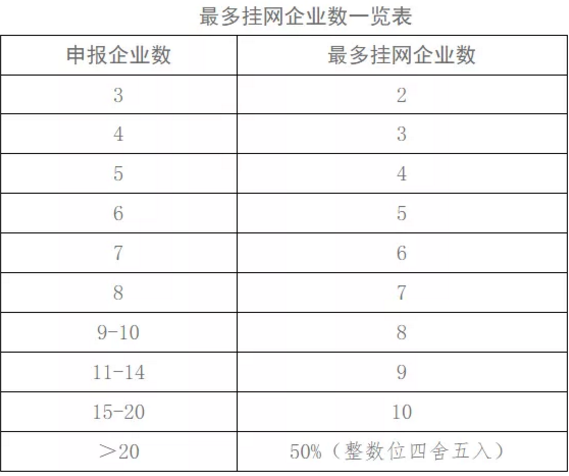 最多挂网企业数一览表

| 申报企业数 | 最多挂网企业数 |
|---|---|
| 3 | 2 |
| 4 | 3 |
| 5 | 4 |
| 6 | 5 |
| 7 | 6 |
| 8 | 7 |
| 9-10 | 8 |
| 11-14 | 9 |
| 15-20 | 10 |
| ＞20 | 50%（整数位四舍五入） |